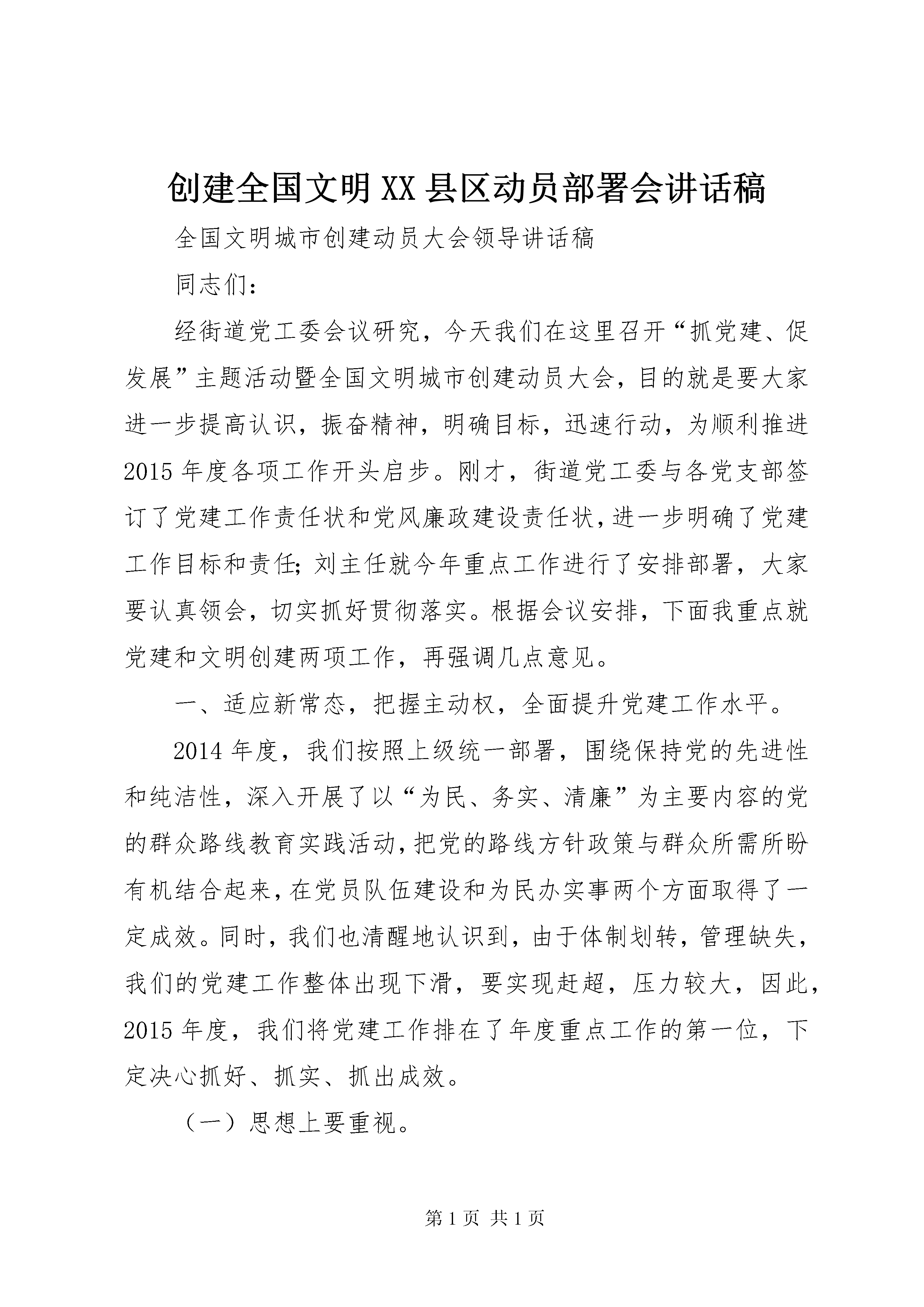 创建全国文明XX县区动员部署会讲话稿

全国文明城市创建动员大会领导讲话稿

同志们：

经街道党工委会议研究，今天我们在这里召开“抓党建、促发展”主题活动暨全国文明城市创建动员大会，目的就是要大家进一步提高认识，振奋精神，明确目标，迅速行动，为顺利推进2015年度各项工作开头启步。刚才，街道党工委与各党支部签订了党建工作责任状和党风廉政建设责任状，进一步明确了党建工作目标和责任；刘主任就今年重点工作进行了安排部署，大家要认真领会，切实抓好贯彻落实。根据会议安排，下面我重点就党建和文明创建两项工作，再强调几点意见。

一、适应新常态，把握主动权，全面提升党建工作水平。

2014年度，我们按照上级统一部署，围绕保持党的先进性和纯洁性，深入开展了以“为民、务实、清廉”为主要内容的党的群众路线教育实践活动，把党的路线方针政策与群众所需所盼有机结合起来，在党员队伍建设和为民办实事两个方面取得了一定成效。同时，我们也清醒地认识到，由于体制划转，管理缺失，我们的党建工作整体出现下滑，要实现赶超，压力较大，因此，2015年度，我们将党建工作排在了年度重点工作的第一位，下定决心抓好、抓实、抓出成效。

（一）思想上要重视。

第1页 共1页